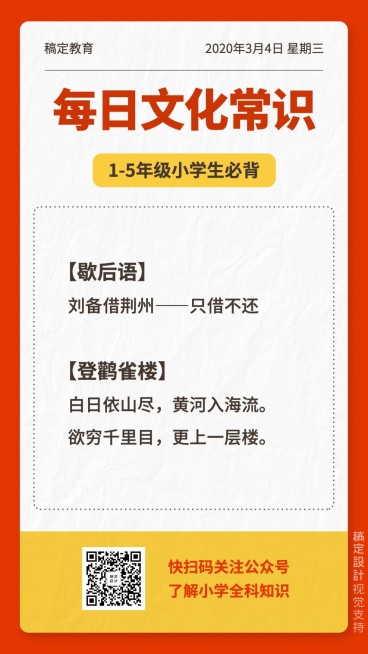 稿定教育

2020年3月4日 星期三

每日文化常识

1-5年级小学生必背

【歇后语】
刘备借荆州——只借不还

【登鹳雀楼】
白日依山尽，黄河入海流。
欲穷千里目，更上一层楼。

快扫码关注公众号
了解小学全科知识

稿定設計视觉支持